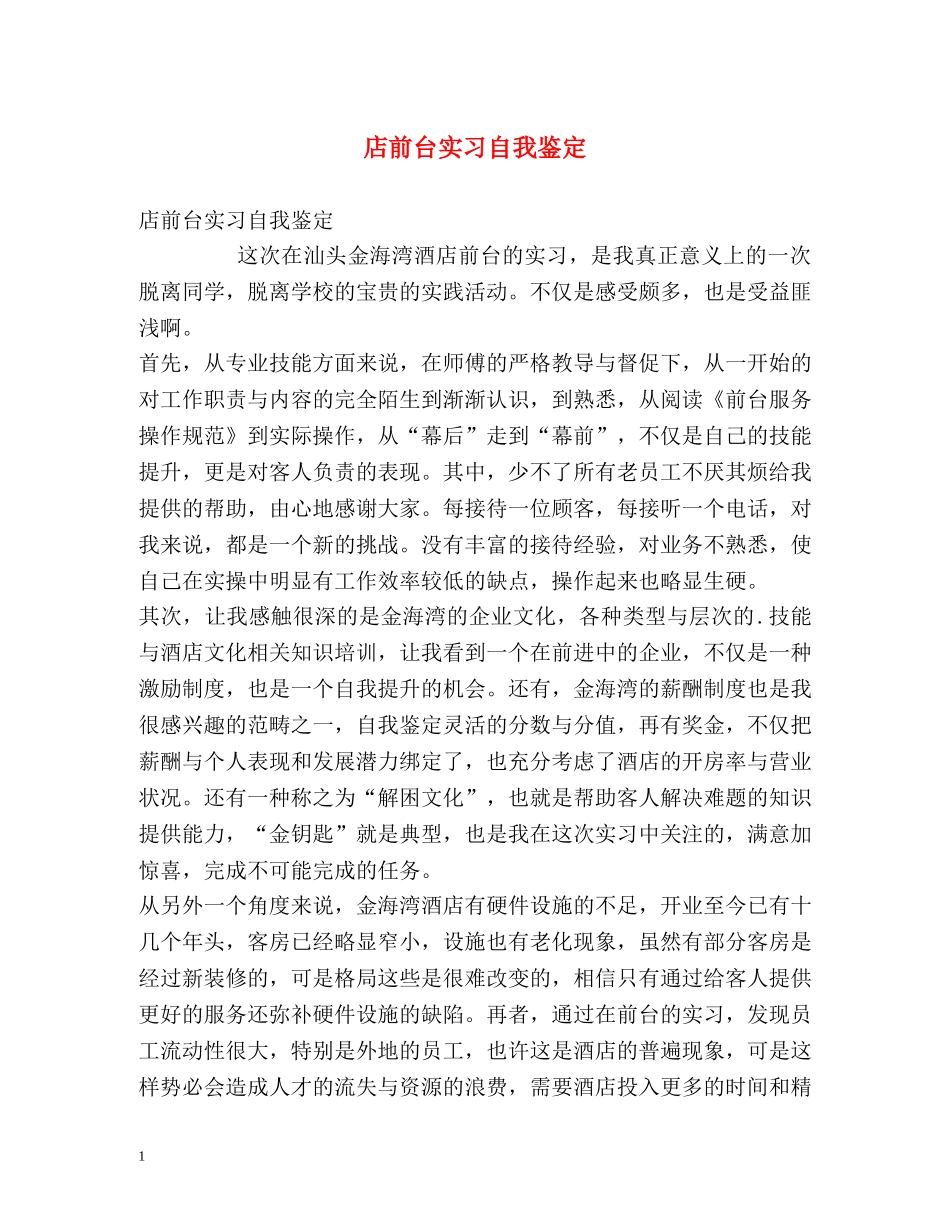 店前台实习自我鉴定

店前台实习自我鉴定

这次在汕头金海湾酒店前台的实习，是我真正意义上的一次脱离同学，脱离学校的宝贵的实践活动。不仅是感受颇多，也是受益匪浅啊。

首先，从专业技能方面来说，在师傅的严格教导与督促下，从一开始的对工作职责与内容的完全陌生到渐渐认识，到熟悉，从阅读《前台服务操作规范》到实际操作，从“幕后”走到“幕前”，不仅是自己的技能提升，更是对客人负责的表现。其中，少不了所有老员工不厌其烦给我提供的帮助，由心地感谢大家。每接待一位顾客，每接听一个电话，对我来说，都是一个新的挑战。没有丰富的接待经验，对业务不熟悉，使自己在实操中明显有工作效率较低的缺点，操作起来也略显生硬。

其次，让我感触很深的是金海湾的企业文化，各种类型与层次的.技能与酒店文化相关知识培训，让我看到一个在前进中的企业，不仅是一种激励制度，也是一个自我提升的机会。还有，金海湾的薪酬制度也是我很感兴趣的范畴之一，自我鉴定灵活的分数与分值，再有奖金，不仅把薪酬与个人表现和发展潜力绑定了，也充分考虑了酒店的开房率与营业状况。还有一种称之为“解困文化”，也就是帮助客人解决难题的知识提供能力，“金钥匙”就是典型，也是我在这次实习中关注的，满意加惊喜，完成不可能完成的任务。

从另外一个角度来说，金海湾酒店有硬件设施的不足，开业至今已有十几个年头，客房已经略显窄小，设施也有老化现象，虽然有部分客房是经过新装修的，可是格局这些是很难改变的，相信只有通过给客人提供更好的服务还弥补硬件设施的缺陷。再者，通过在前台的实习，发现员工流动性很大，特别是外地的员工，也许这是酒店的普遍现象，可是这样势必会造成人才的流失与资源的浪费，需要酒店投入更多的时间和精

1